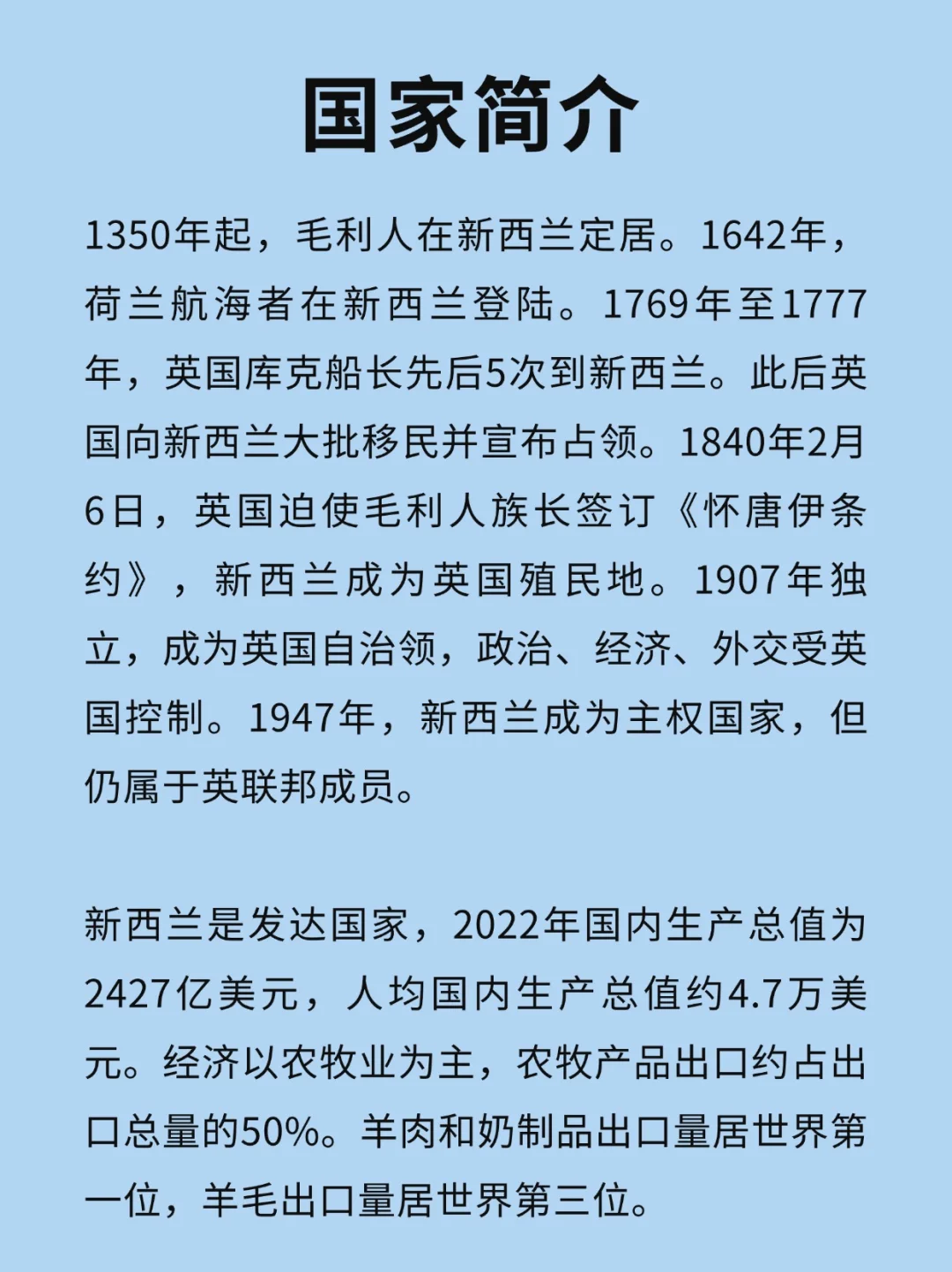 国家简介

1350年起，毛利人在新西兰定居。1642年，荷兰航海者在新西兰登陆。1769年至1777年，英国库克船长先后5次到新西兰。此后英国向新西兰大批移民并宣布占领。1840年2月6日，英国迫使毛利人族长签订《怀唐伊条约》，新西兰成为英国殖民地。1907年独立，成为英国自治领，政治、经济、外交受英国控制。1947年，新西兰成为主权国家，但仍属于英联邦成员。

新西兰是发达国家，2022年国内生产总值为2427亿美元，人均国内生产总值约4.7万美元。经济以农牧业为主，农牧产品出口约占出口总量的50%。羊肉和奶制品出口量居世界第一位，羊毛出口量居世界第三位。